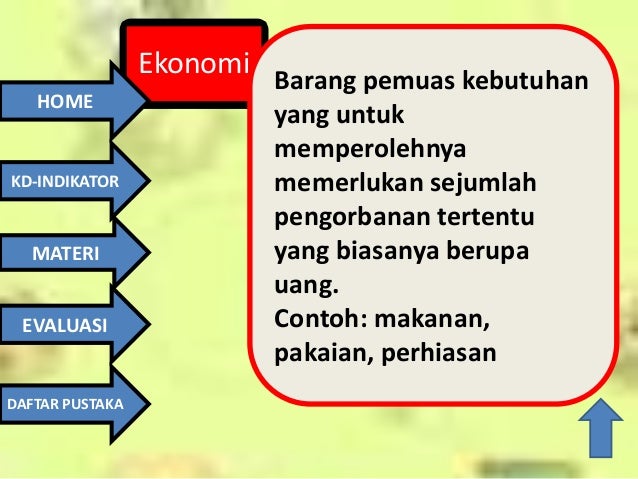 Ekonomi

HOME

KD-INDIKATOR

MATERI

EVALUASI

DAFTAR PUSTAKA

Barang pemuas kebutuhan yang untuk memperolehnya memerlukan sejumlah pengorbanan tertentu yang biasanya berupa uang.
Contoh: makanan, pakaian, perhiasan